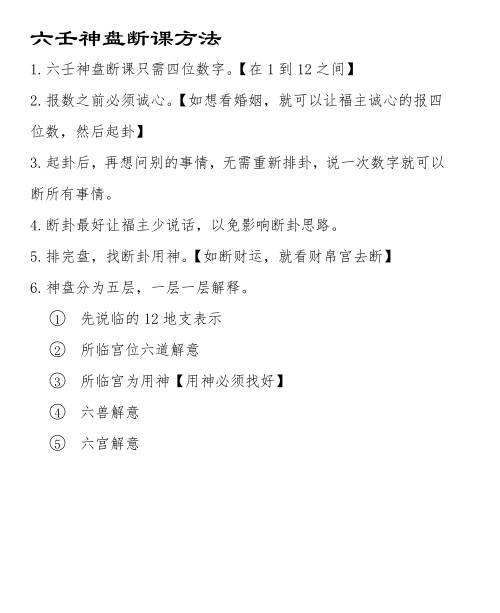 六壬神盘断课方法

1.六壬神盘断课只需四位数字。【在 1 到 12 之间】

2.报数之前必须诚心。【如想看婚姻，就可以让福主诚心的报四位数，然后起卦】

3.起卦后，再想问别的事情，无需重新排卦，说一次数字就可以断所有事情。

4.断卦最好让福主少说话，以免影响断卦思路。

5.排完盘，找断卦用神。【如断财运，就看财帛宫去断】

6.神盘分为五层，一层一层解释。

① 先说临的 12 地支表示

② 所临宫位六道解意

③ 所临宫为用神【用神必须找好】

④ 六兽解意

⑤ 六宫解意